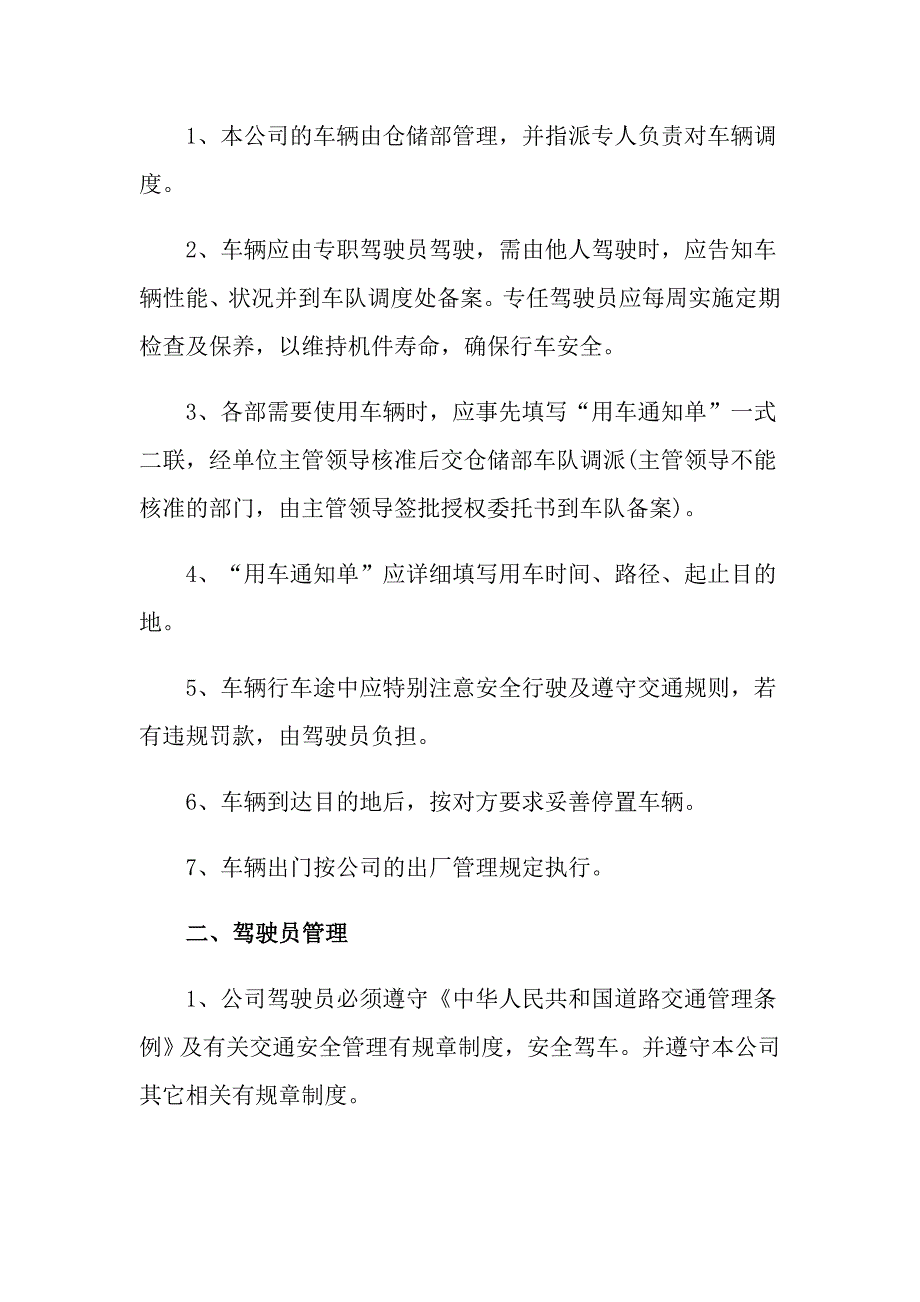 1、本公司的车辆由仓储部管理，并指派专人负责对车辆调度。

2、车辆应由专职驾驶员驾驶，需由他人驾驶时，应告知车辆性能、状况并到车队调度处备案。专任驾驶员应每周实施定期检查及保养，以维持机件寿命，确保行车安全。

3、各部需要使用车辆时，应事先填写“用车通知单”一式二联，经单位主管领导核准后交仓储部车队调派(主管领导不能核准的部门，由主管领导签批授权委托书到车队备案)。

4、“用车通知单”应详细填写用车时间、路径、起止目的地。

5、车辆行车途中应特别注意安全行驶及遵守交通规则，若有违规罚款，由驾驶员负担。

6、车辆到达目的地后，按对方要求妥善停置车辆。

7、车辆出门按公司的出厂管理规定执行。

二、驾驶员管理

1、公司驾驶员必须遵守《中华人民共和国道路交通管理条例》及有关交通安全管理有规章制度，安全驾车。并遵守本公司其它相关有规章制度。